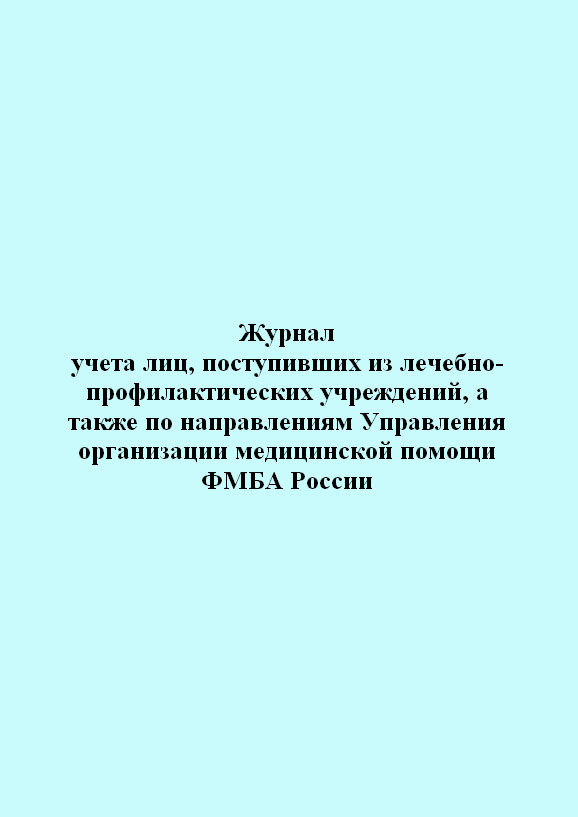 Журнал
учета лиц, поступивших из лечебно-профилактических учреждений, а также по направлениям Управления организации медицинской помощи ФМБА России